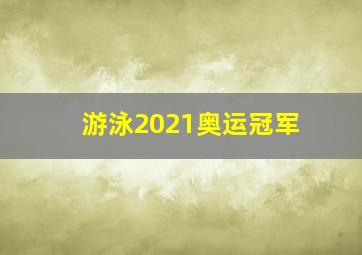 游泳2021奥运冠军